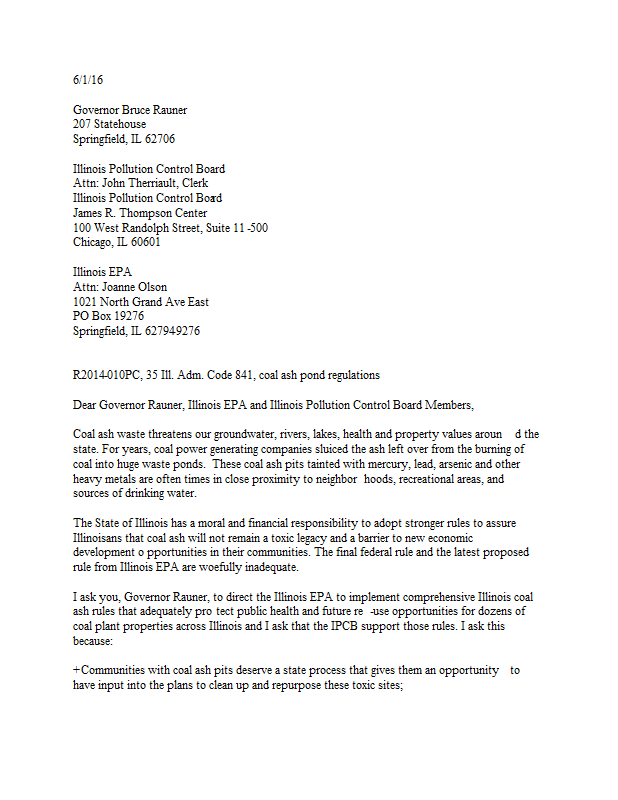 6/1/16

Governor Bruce Rauner
207 Statehouse
Springfield, IL 62706

Illinois Pollution Control Board
Attn: John Therriault, Clerk
Illinois Pollution Control Board
James R. Thompson Center
100 West Randolph Street, Suite 11 -500
Chicago, IL 60601

Illinois EPA
Attn: Joanne Olson
1021 North Grand Ave East
PO Box 19276
Springfield, IL 627949276

R2014-010PC, 35 Ill. Adm. Code 841, coal ash pond regulations

Dear Governor Rauner, Illinois EPA and Illinois Pollution Control Board Members,

Coal ash waste threatens our groundwater, rivers, lakes, health and property values aroun d the state. For years, coal power generating companies sluiced the ash left over from the burning of coal into huge waste ponds. These coal ash pits tainted with mercury, lead, arsenic and other heavy metals are often times in close proximity to neighbor hoods, recreational areas, and sources of drinking water.

The State of Illinois has a moral and financial responsibility to adopt stronger rules to assure Illinoisans that coal ash will not remain a toxic legacy and a barrier to new economic development o pportunities in their communities. The final federal rule and the latest proposed rule from Illinois EPA are woefully inadequate.

I ask you, Governor Rauner, to direct the Illinois EPA to implement comprehensive Illinois coal ash rules that adequately pro tect public health and future re -use opportunities for dozens of coal plant properties across Illinois and I ask that the IPCB support those rules. I ask this because:

+Communities with coal ash pits deserve a state process that gives them an opportunity to have input into the plans to clean up and repurpose these toxic sites;